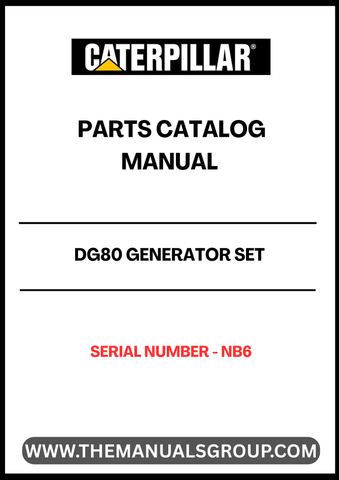 CATERPILLAR®

PARTS CATALOG MANUAL

DG80 GENERATOR SET

SERIAL NUMBER - NB6

WWW.THEMANUALSGROUP.COM